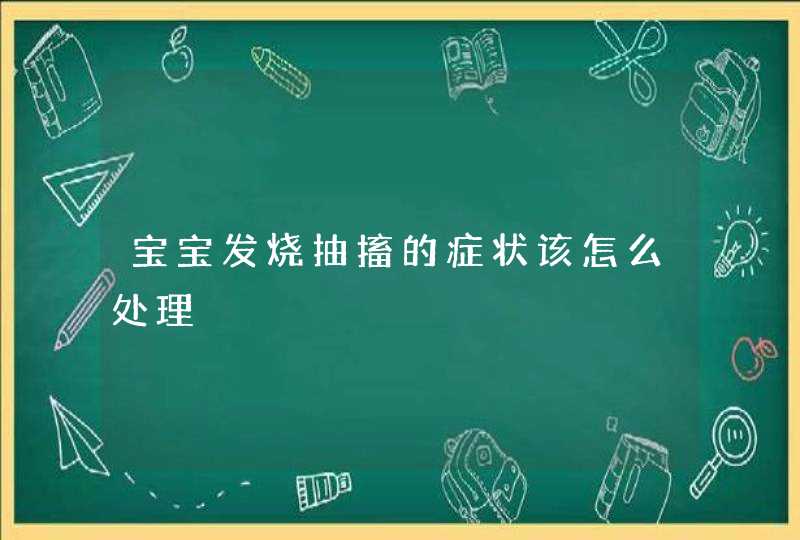 宝宝发烧抽搐的症状该怎么处理